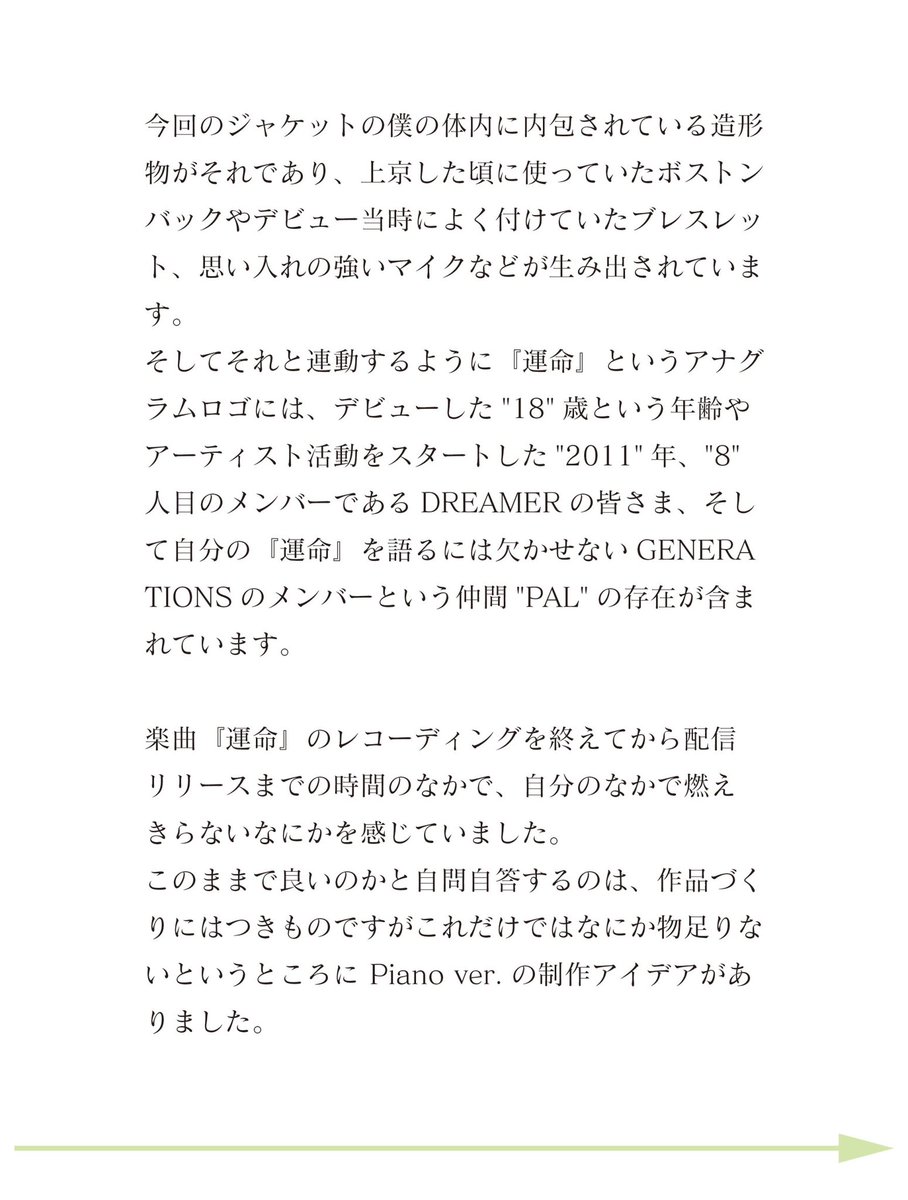 今回のジャケットの僕の体内に内包されている造形物がそれであり、上京した頃に使っていたボストンバックやデビュー当時によく付けていたブレスレット、思い入れの強いマイクなどが生み出されています。
そしてそれと連動するように『運命』というアナグラムロゴには、デビューした "18" 歳という年齢やアーティスト活動をスタートした "2011" 年、"8" 人目のメンバーである DREAMER の皆さま、そして自分の『運命』を語るには欠かせない GENERATIONS のメンバーという仲間 "PAL" の存在が含まれています。

楽曲『運命』のレコーディングを終えてから配信リリースまでの時間のなかで、自分のなかで燃えきらないなにかを感じていました。
このままで良いのかと自問自答するのは、作品づくりにはつきものですがこれだけではなにか物足りないというところに Piano ver. の制作アイデアがありました。